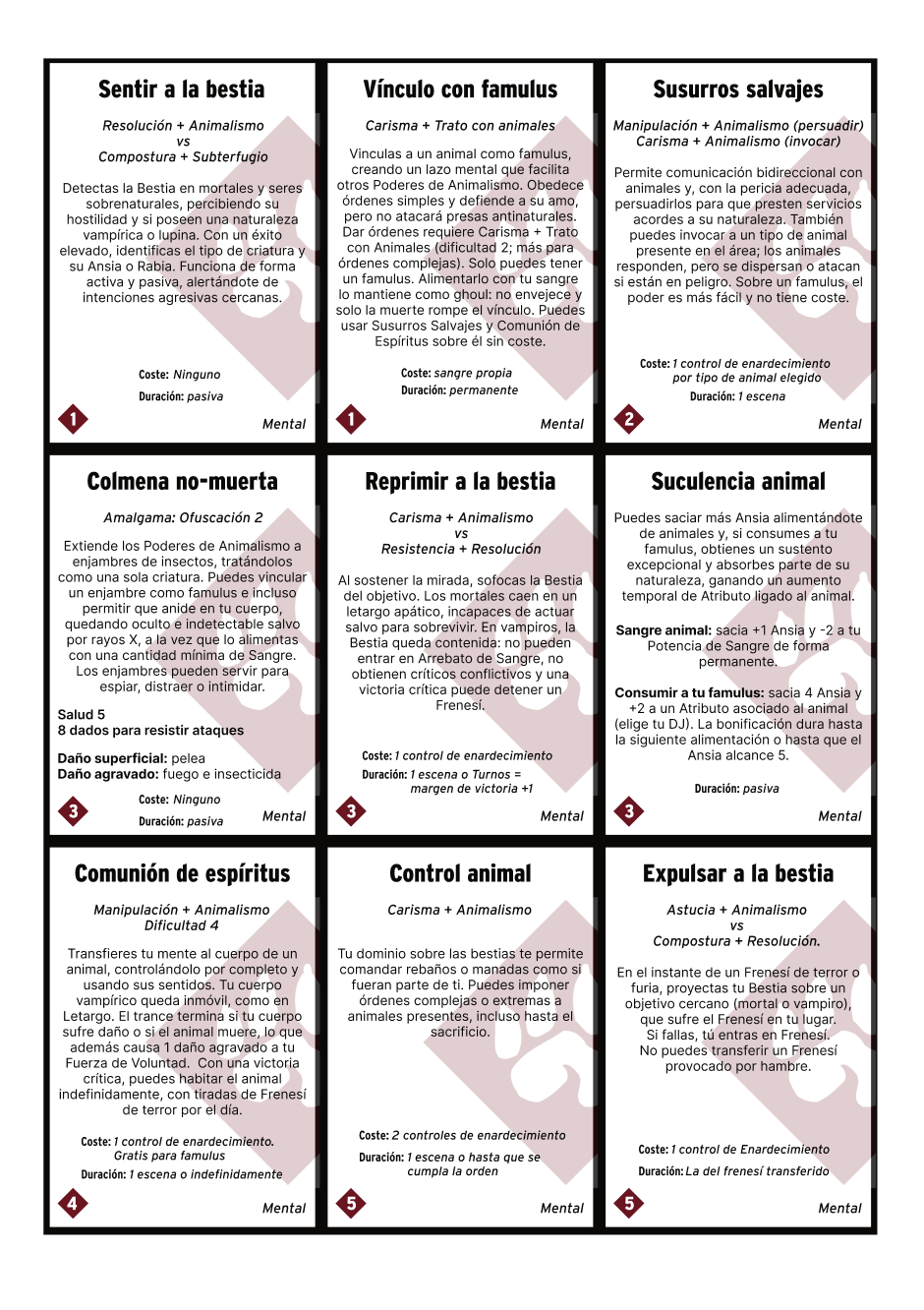 Sentir a la bestia

Resolución + Animalismo
vs
Compostura + Subterfugio

Detectas la Bestia en mortales y seres sobrenaturales, percibiendo su hostilidad y si poseen una naturaleza vampírica o lupina. Con un éxito elevado, identificas el tipo de criatura y su Ansia o Rabia. Funciona de forma activa y pasiva, alertándote de intenciones agresivas cercanas.

Coste: Ninguno
Duración: pasiva

1

Mental

Vínculo con famulus

Carisma + Trato con animales

Vinculas a un animal como famulus, creando un lazo mental que facilita otros Poderes de Animalismo. Obedece órdenes simples y defiende a su amo, pero no atacará presas antinaturales. Dar órdenes requiere Carisma + Trato con Animales (dificultad 2; más para órdenes complejas). Solo puedes tener un famulus. Alimentarlo con tu sangre lo mantiene como ghoul: no envejece y solo la muerte rompe el vínculo. Puedes usar Susurros Salvajes y Comunión de Espíritus sobre él sin coste.

Coste: sangre propia
Duración: permanente

1

Mental

Susurros salvajes

Manipulación + Animalismo (persuadir)
Carisma + Animalismo (invocar)

Permite comunicación bidireccional con animales y, con la pericia adecuada, persuadirlos para que presten servicios acordes a su naturaleza. También puedes invocar a un tipo de animal presente en el área; los animales responden, pero se dispersan o atacan si están en peligro. Sobre un famulus, el poder es más fácil y no tiene coste.

Coste: 1 control de enardecimiento por tipo de animal elegido
Duración: 1 escena

2

Mental

Colmena no-muerta

Amalgama: Ofuscación 2

Extiende los Poderes de Animalismo a enjambres de insectos, tratándolos como una sola criatura. Puedes vincular un enjambre como famulus e incluso permitir que anide en tu cuerpo, quedando oculto e indetectable salvo por rayos X, a la vez que lo alimentas con una cantidad mínima de Sangre. Los enjambres pueden servir para espiar, distraer o intimidar.

Salud 5
8 dados para resistir ataques

Daño superficial: pelea
Daño agravado: fuego e insecticida

Coste: Ninguno
Duración: pasiva

3

Mental

Reprimir a la bestia

Carisma + Animalismo
vs
Resistencia + Resolución

Al sostener la mirada, sofocas la Bestia del objetivo. Los mortales caen en un letargo apático, incapaces de actuar salvo para sobrevivir. En vampiros, la Bestia queda contenida: no pueden entrar en Arrebato de Sangre, no obtienen críticos conflictivos y una victoria crítica puede detener un Frenesí.

Coste: 1 control de enardecimiento
Duración: 1 escena o Turnos = margen de victoria +1

3

Mental

Suculencia animal

Puedes saciar más Ansia alimentándote de animales y, si consumes a tu famulus, obtienes un sustento excepcional y absorbes parte de su naturaleza, ganando un aumento temporal de Atributo ligado al animal.

Sangre animal: sacia +1 Ansia y -2 a tu Potencia de Sangre de forma permanente.

Consumir a tu famulus: sacia 4 Ansia y +2 a un Atributo asociado al animal (elige tu DJ). La bonificación dura hasta la siguiente alimentación o hasta que el Ansia alcance 5.

Duración: pasiva

3

Mental

Comunión de espíritus

Manipulación + Animalismo
Dificultad 4

Transfieres tu mente al cuerpo de un animal, controlándolo por completo y usando sus sentidos. Tu cuerpo vampírico queda inmóvil, como en Letargo. El trance termina si tu cuerpo sufre daño o si el animal muere, lo que además causa 1 daño agravado a tu Fuerza de Voluntad. Con una victoria crítica, puedes habitar el animal indefinidamente, con tiradas de Frenesí de terror por el día.

Coste: 1 control de enardecimiento. Gratis para famulus
Duración: 1 escena o indefinidamente

4

Mental

Control animal

Carisma + Animalismo

Tu dominio sobre las bestias te permite comandar rebaños o manadas como si fueran parte de ti. Puedes imponer órdenes complejas o extremas a animales presentes, incluso hasta el sacrificio.

Coste: 2 controles de enardecimiento
Duración: 1 escena o hasta que se cumpla la orden

5

Mental

Expulsar a la bestia

Astucia + Animalismo
vs
Compostura + Resolución.

En el instante de un Frenesí de terror o furia, proyectas tu Bestia sobre un objetivo cercano (mortal o vampiro), que sufre el Frenesí en tu lugar. Si fallas, tú entras en Frenesí. No puedes transferir un Frenesí provocado por hambre.

Coste: 1 control de Enardecimiento
Duración: La del frenesí transferido

5

Mental